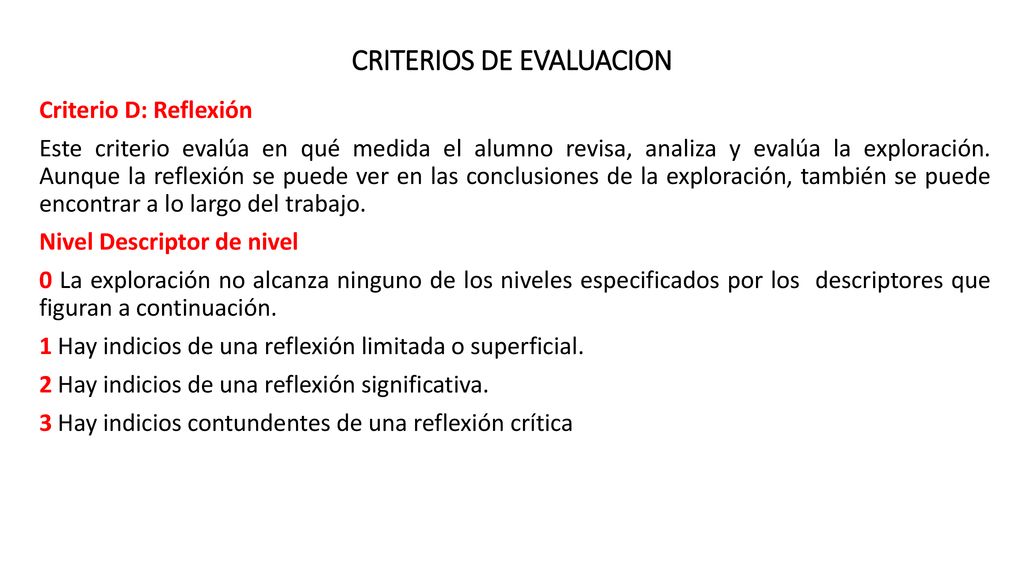 CRITERIOS DE EVALUACION

Criterio D: Reflexión

Este criterio evalúa en qué medida el alumno revisa, analiza y evalúa la exploración. Aunque la reflexión se puede ver en las conclusiones de la exploración, también se puede encontrar a lo largo del trabajo.

Nivel Descriptor de nivel

0 La exploración no alcanza ninguno de los niveles especificados por los descriptores que figuran a continuación.

1 Hay indicios de una reflexión limitada o superficial.

2 Hay indicios de una reflexión significativa.

3 Hay indicios contundentes de una reflexión crítica